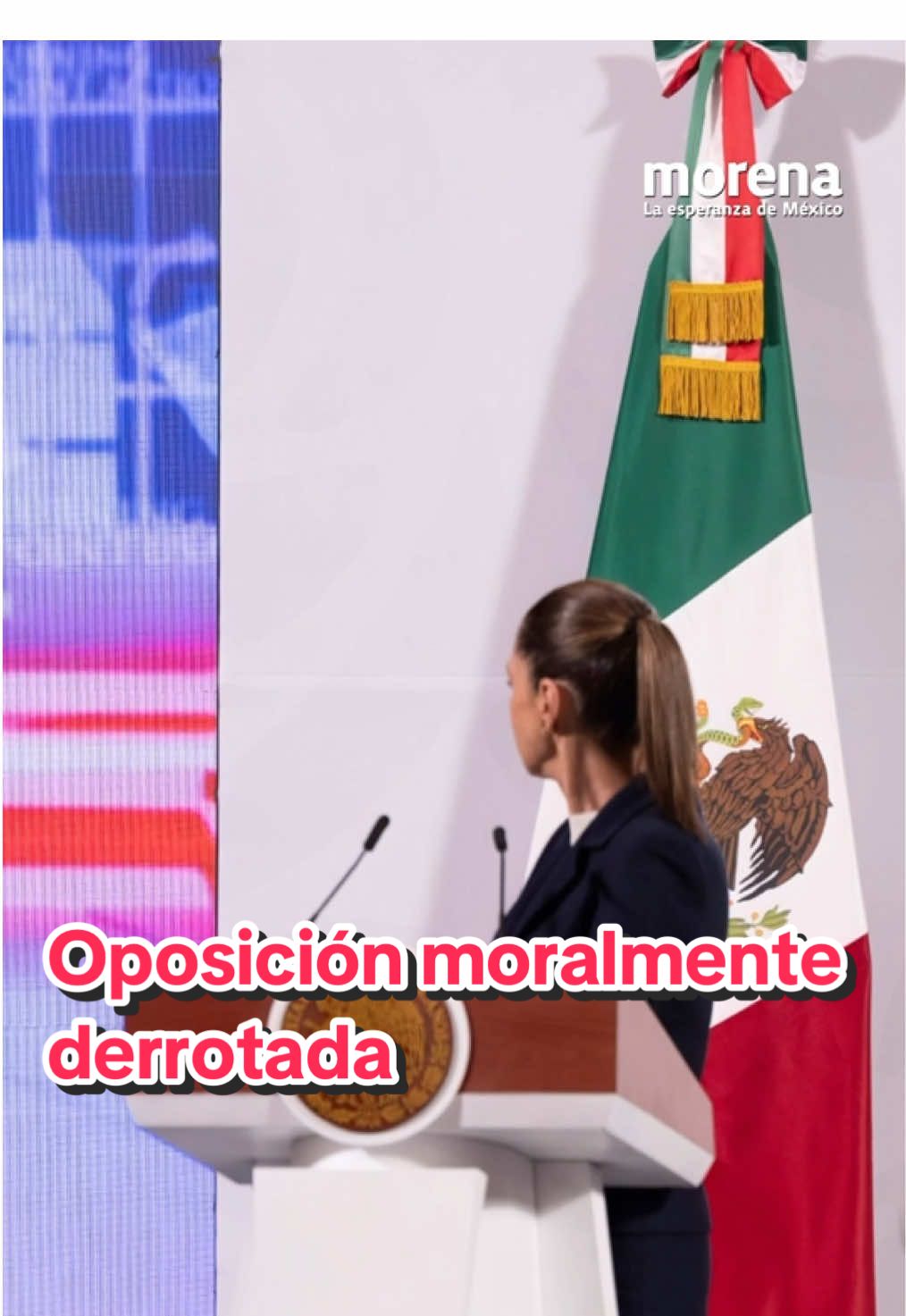 morena
La esperanza de México

Oposición moralmente derrotada